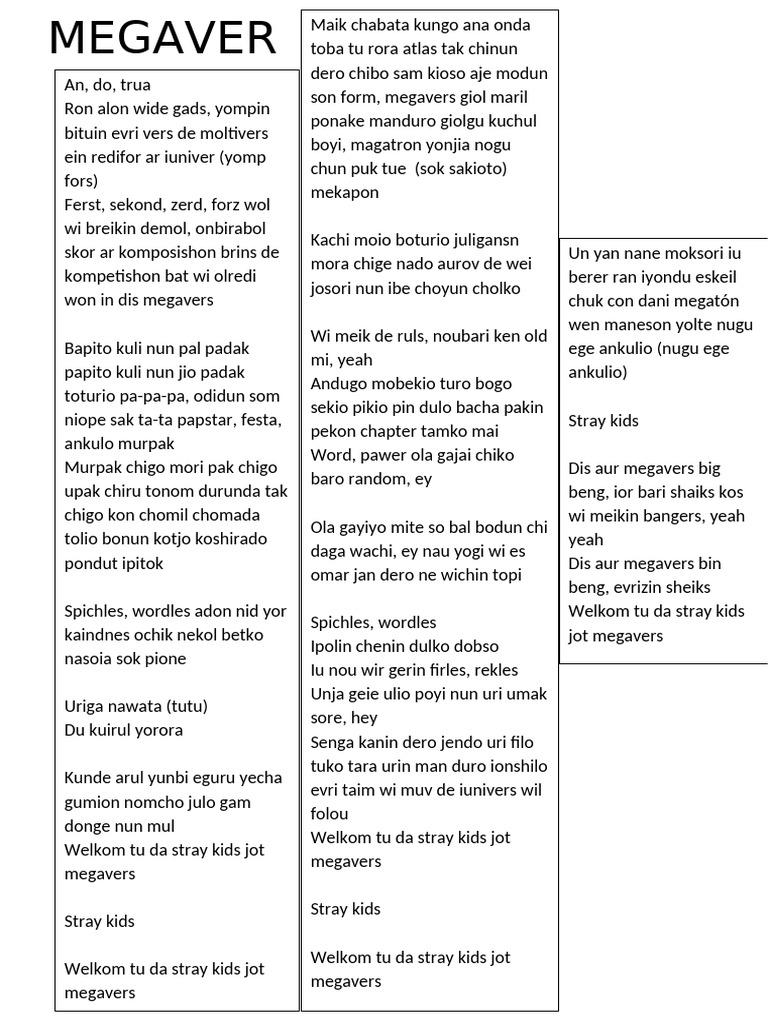 MEGAVER

An, do, trua
Ron alon wide gads, yompin bituin evri vers de moltivers ein redifor ar iuniver (yomp fors)
Ferst, sekond, zerd, forz wol wi breikin demol, onbirabol skor ar komposishon brins de kompetishon bat wi olredi won in dis megavers

Bapito kuli nun pal padak papito kuli nun jio padak toturio pa-pa-pa, odidun som niope sak ta-ta papstar, festa, ankulo murpak
Murpak chigo mori pak chigo upak chiru tonom durunda tak chigo kon chomil chomada tolio bonun kotjo koshirado pondut ipitok

Spichles, wordles adon nid yor kaindnes ochik nekol betko nasoia sok pione

Uriga nawata (tutu)
Du kuirul yorora

Kunde arul yunbi eguru yecha gumion nomcho julo gam donge nun mul
Welkom tu da stray kids jot megavers

Stray kids

Welkom tu da stray kids jot megavers

Maik chabata kungo ana onda toba tu rora atlas tak chinun dero chibo sam kioso aje modun son form, megavers giol maril ponake manduro giolgu kuchul boyi, magatron yonjia nogu chun puk tue (sok sakioto) mekapon

Kachi moio boturio juligansn mora chige nado aurov de wei josori nun ibe choyun cholko

Wi meik de ruls, noubari ken old mi, yeah
Andugo mobekio turo bogo sekio pikio pin dulo bacha pakin pekon chapter tamko mai
Word, pawer ola gajai chiko baro random, ey

Ola gayiyo mite so bal bodun chi daga wachi, ey nau yogi wi es omar jan dero ne wichin topi

Spichles, wordles
Ipolin chenin dulko dobso
Iu nou wir gerin firles, rekles
Unja geie ulio poyi nun uri umak sore, hey
Senga kanin dero jendo uri filo tuko tara urin man duro ionshilo evri taim wi muv de iunivers wil folou
Welkom tu da stray kids jot megavers

Stray kids

Welkom tu da stray kids jot megavers

Un yan nane moksori iu berer ran iyondu eskeil chuk con dani megatón wen maneson yolte nugu ege ankulio (nugu ege ankulio)

Stray kids

Dis aur megavers big beng, ior bari shaiks kos wi meikin bangers, yeah yeah
Dis aur megavers bin beng, evrizin sheiks
Welkom tu da stray kids jot megavers